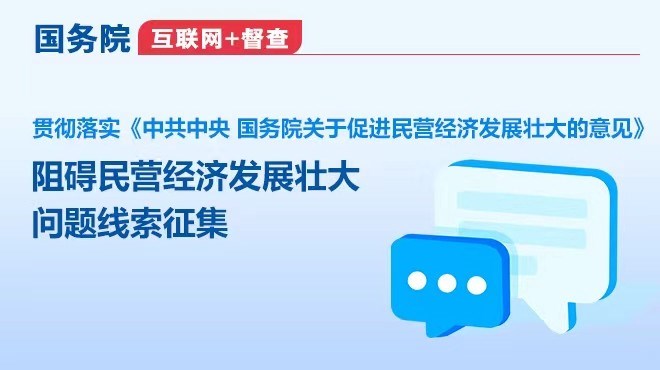 国务院 互联网+督查

贯彻落实《中共中央 国务院关于促进民营经济发展壮大的意见》

阻碍民营经济发展壮大
问题线索征集